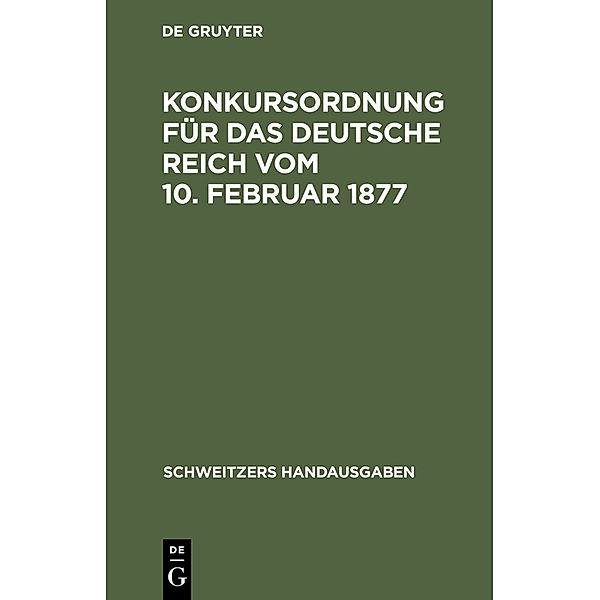 DE GRUYTER

KONKURSORDNUNG FÜR DAS DEUTSCHE REICH VOM 10. FEBRUAR 1877

SCHWEITZERS HANDAUSGABEN

DE
G